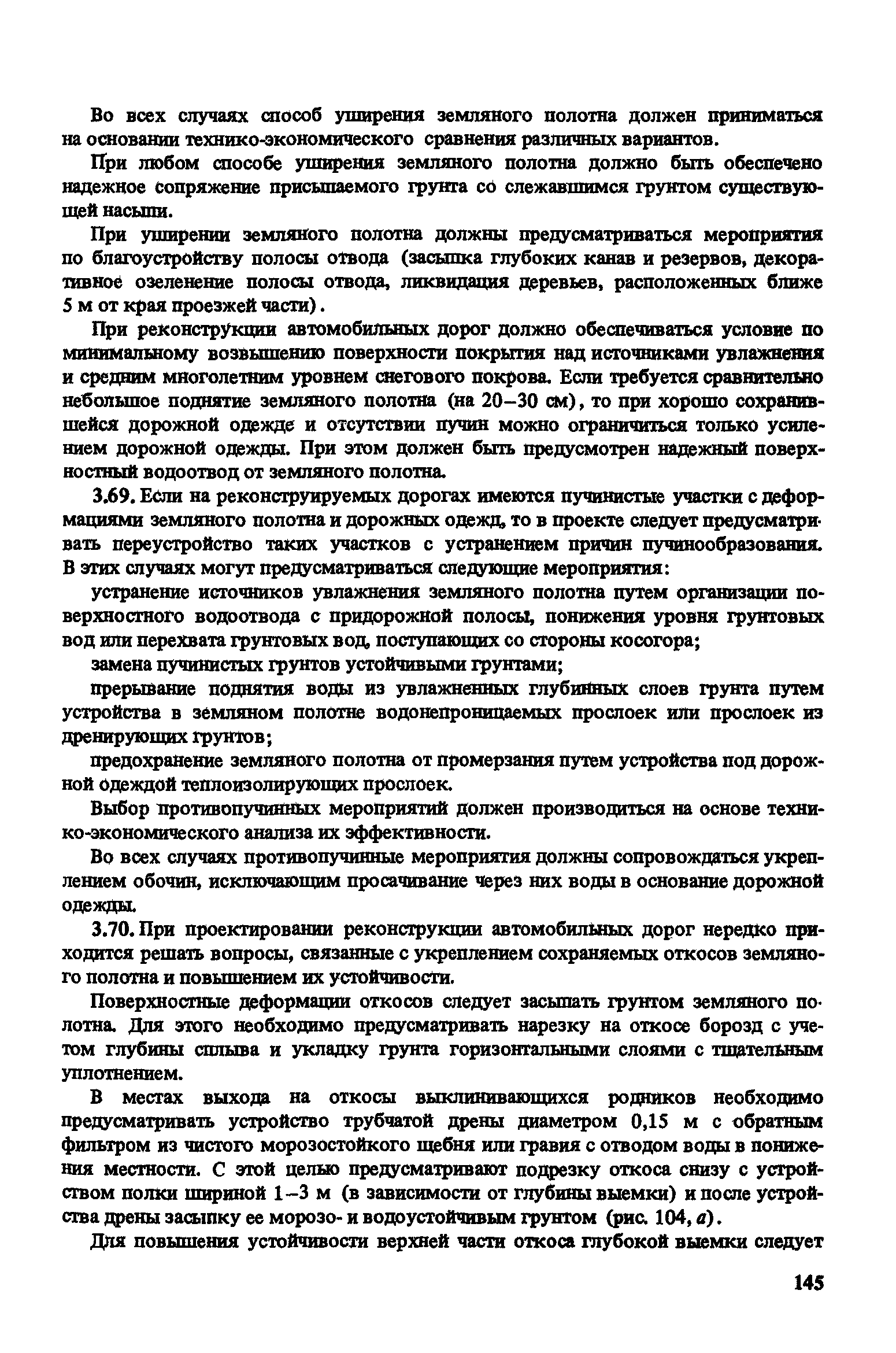 Во всех случаях способ уширения земляного полотна должен приниматься на основании технико-экономического сравнения различных вариантов.

При любом способе уширения земляного полотна должно быть обеспечено надежное сопряжение присыпаемого грунта со слежавшимся грунтом существующей насыпи.

При уширении земляного полотна должны предусматриваться мероприятия по благоустройству полосы отвода (засыпка глубоких канав и резервов, декоративное озеленение полосы отвода, ликвидация деревьев, расположенных ближе 5 м от края проезжей части).

При реконструкции автомобильных дорог должно обеспечиваться условие по минимальному возвышению поверхности покрытия над источниками увлажнения и средним многолетним уровнем снегового покрова. Если требуется сравнительно небольшое поднятие земляного полотна (на 20–30 см), то при хорошо сохранившейся дорожной одежде и отсутствии пучин можно ограничиться только усилением дорожной одежды. При этом должен быть предусмотрен надежный поверхностный водоотвод от земляного полотна.

3.69. Если на реконструируемых дорогах имеются пучинистые участки с деформациями земляного полотна и дорожных одежд, то в проекте следует предусматривать переустройство таких участков с устранением причин пучинообразования. В этих случаях могут предусматриваться следующие мероприятия:

устранение источников увлажнения земляного полотна путем организации поверхностного водоотвода с придорожной полосы, понижения уровня грунтовых вод или перехвата грунтовых вод, поступающих со стороны косогора;

замена пучинистых грунтов устойчивыми грунтами;

прерывание поднятия воды из увлажненных глубинных слоев грунта путем устройства в земляном полотне водонепроницаемых прослоек или прослоек из дренирующих грунтов;

предохранение земляного полотна от промерзания путем устройства под дорожной одеждой теплоизолирующих прослоек.

Выбор противопучинных мероприятий должен производиться на основе технико-экономического анализа их эффективности.

Во всех случаях противопучинные мероприятия должны сопровождаться укреплением обочин, исключающим просачивание через них воды в основание дорожной одежды.

3.70. При проектировании реконструкции автомобильных дорог нередко приходится решать вопросы, связанные с укреплением сохраняемых откосов земляного полотна и повышением их устойчивости.

Поверхностные деформации откосов следует засыпать грунтом земляного полотна. Для этого необходимо предусматривать нарезку на откосе борозд с учетом глубины сплыва и укладку грунта горизонтальными слоями с тщательным уплотнением.

В местах выхода на откосы выклинивающихся родников необходимо предусматривать устройство трубчатой дрены диаметром 0,15 м с обратным фильтром из чистого морозостойкого щебня или гравия с отводом воды в понижения местности. С этой целью предусматривают подрезку откоса снизу с устройством полки шириной 1–3 м (в зависимости от глубины выемки) и после устройства дрены засыпку ее морозо- и водоустойчивым грунтом (рис. 104, а).

Для повышения устойчивости верхней части откоса глубокой выемки следует

145